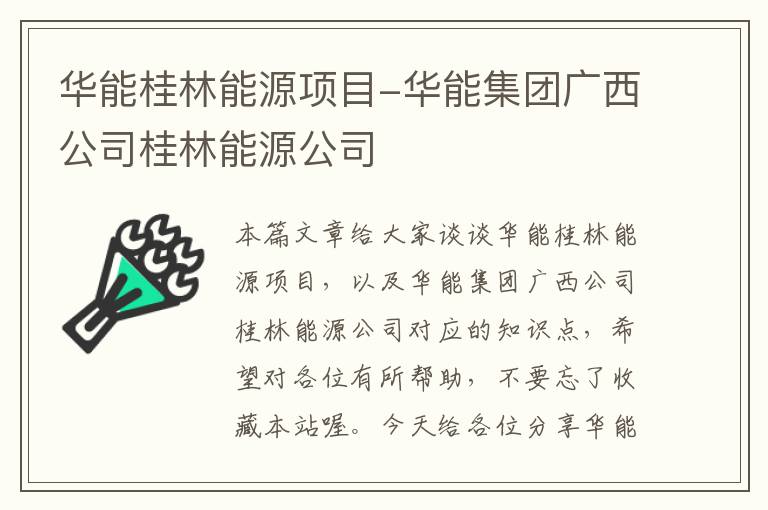 华能桂林能源项目–华能集团广西公司桂林能源公司

本篇文章给大家谈谈华能桂林能源项目，以及华能集团广西公司桂林能源公司对应的知识点，希望对各位有所帮助，不要忘了收藏本站喔。今天给各位分享华能